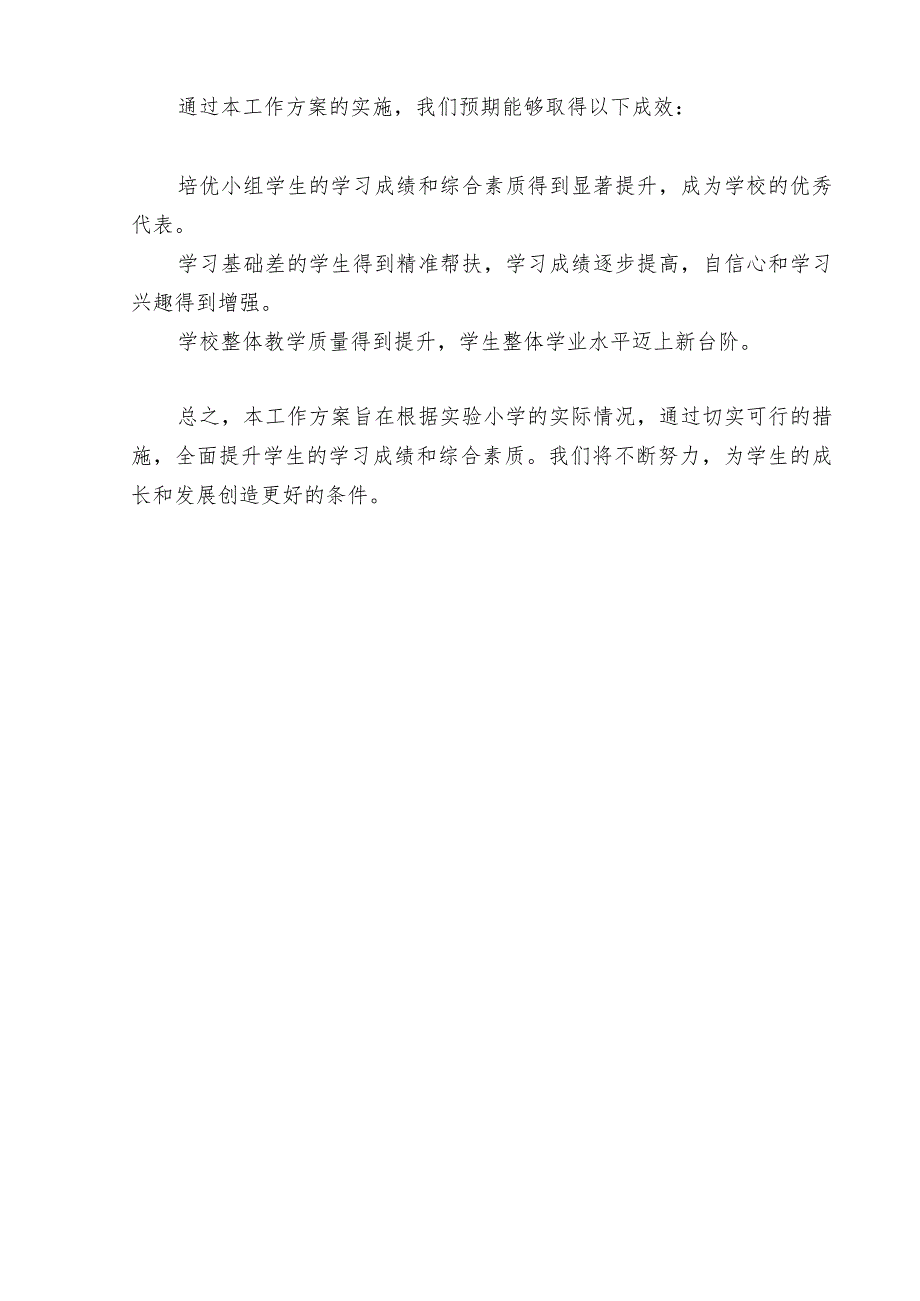 通过本工作方案的实施，我们预期能够取得以下成效：

培优小组学生的学习成绩和综合素质得到显著提升，成为学校的优秀代表。

学习基础差的学生得到精准帮扶，学习成绩逐步提高，自信心和学习兴趣得到增强。

学校整体教学质量得到提升，学生整体学业水平迈上新台阶。

总之，本工作方案旨在根据实验小学的实际情况，通过切实可行的措施，全面提升学生的学习成绩和综合素质。我们将不断努力，为学生的成长和发展创造更好的条件。